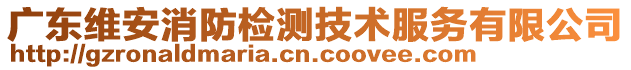 广东维安消防检测技术服务有限公司
http://gzronaldmaria.cn.coovee.com